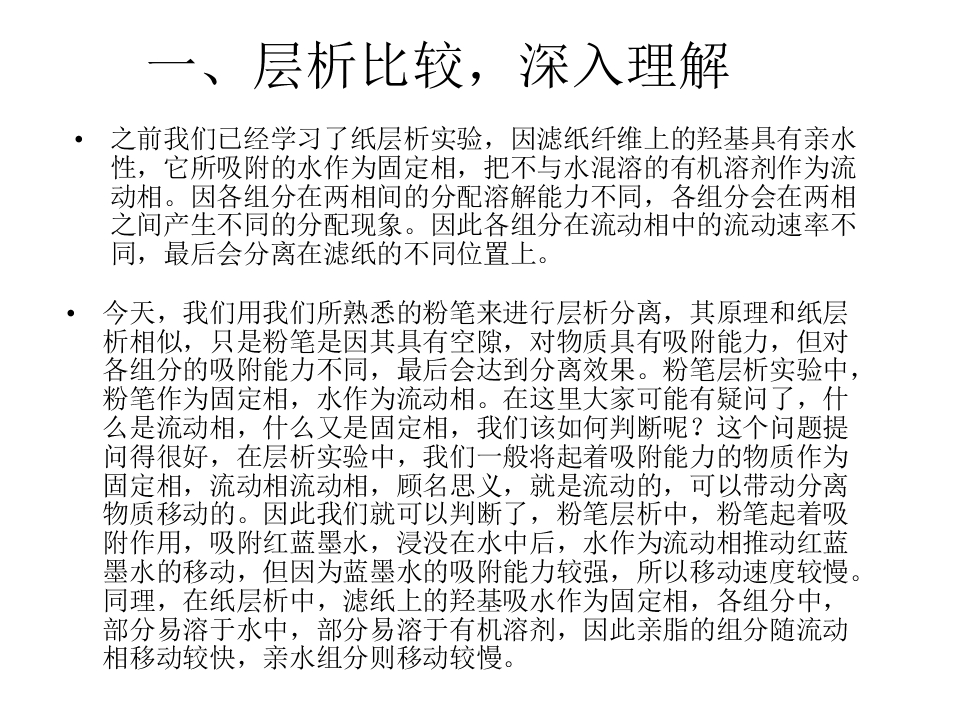 一、层析比较，深入理解

• 之前我们已经学习了纸层析实验，因滤纸纤维上的羟基具有亲水性，它所吸附的水作为固定相，把不与水混溶的有机溶剂作为流动相。因各组分在两相间的分配溶解能力不同，各组分会在两相之间产生不同的分配现象。因此各组分在流动相中的流动速率不同，最后会分离在滤纸的不同位置上。

• 今天，我们用我们所熟悉的粉笔来进行层析分离，其原理和纸层析相似，只是粉笔是因其具有空隙，对物质具有吸附能力，但对各组分的吸附能力不同，最后会达到分离效果。粉笔层析实验中，粉笔作为固定相，水作为流动相。在这里大家可能有疑问了，什么是流动相，什么又是固定相，我们该如何判断呢？这个问题提问得很好，在层析实验中，我们一般将起着吸附能力的物质作为固定相，流动相流动相，顾名思义，就是流动的，可以带动分离物质移动的。因此我们就可以判断了，粉笔层析中，粉笔起着吸附作用，吸附红蓝墨水，浸没在水中后，水作为流动相推动红蓝墨水的移动，但因为蓝墨水的吸附能力较强，所以移动速度较慢。同理，在纸层析中，滤纸上的羟基吸水作为固定相，各组分中，部分易溶于水中，部分易溶于有机溶剂，因此亲脂的组分随流动相移动较快，亲水组分则移动较慢。